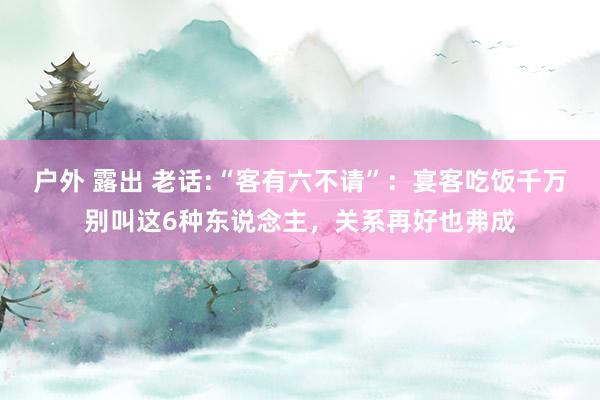 户外 露出 老话:“客有六不请”：宴客吃饭千万别叫这6种东说念主，关系再好也弗成